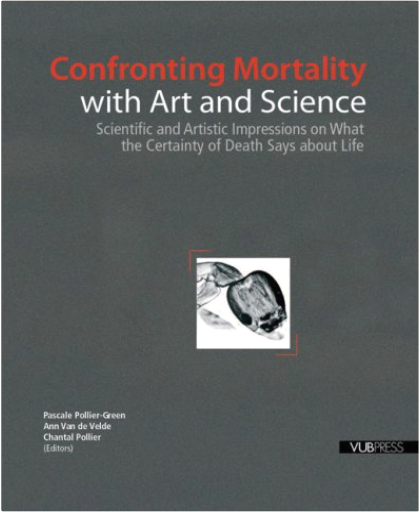 Confronting Mortality
with Art and Science
Scientific and Artistic Impressions on What the Certainty of Death Says about Life

Pascale Pollier-Green
Ann Van de Velde
Chantal Pollier
(Editors)

VUBPRESS